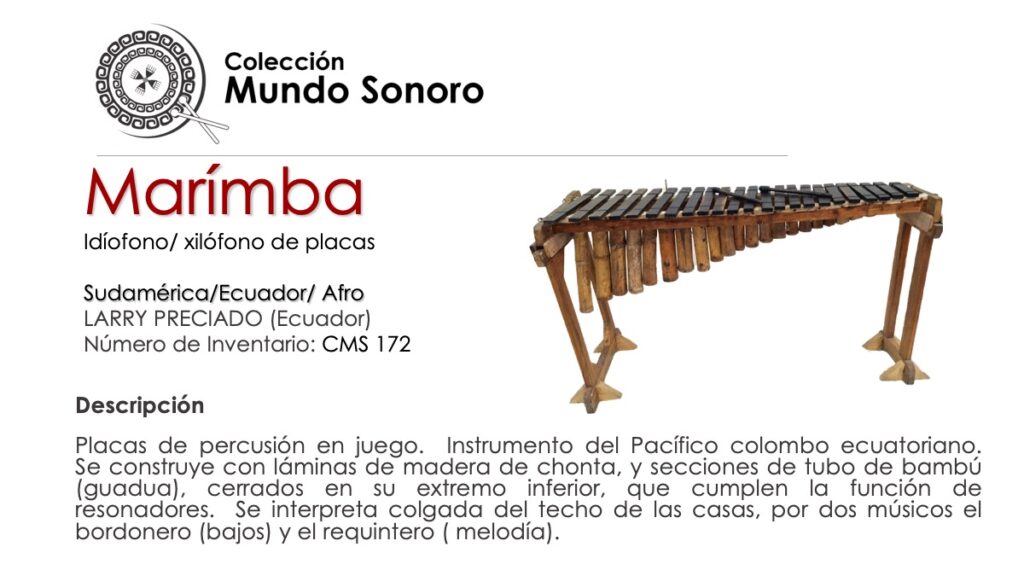 Colección
Mundo Sonoro

Marímba

Idíofono/ xilófono de placas

Sudamérica/Ecuador/ Afro
LARRY PRECIADO (Ecuador)
Número de Inventario: CMS 172

Descripción

Placas de percusión en juego. Instrumento del Pacífico colombo ecuatoriano. Se construye con láminas de madera de chonta, y secciones de tubo de bambú (guadua), cerrados en su extremo inferior, que cumplen la función de resonadores. Se interpreta colgada del techo de las casas, por dos músicos el bordonero (bajos) y el requintero ( melodía).